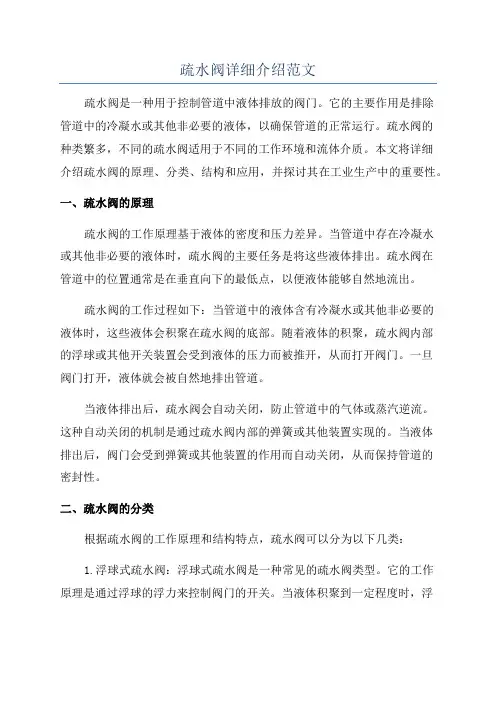 疏水阀详细介绍范文

疏水阀是一种用于控制管道中液体排放的阀门。它的主要作用是排除管道中的冷凝水或其他非必要的液体，以确保管道的正常运行。疏水阀的种类繁多，不同的疏水阀适用于不同的工作环境和流体介质。本文将详细介绍疏水阀的原理、分类、结构和应用，并探讨其在工业生产中的重要性。

一、疏水阀的原理

疏水阀的工作原理基于液体的密度和压力差异。当管道中存在冷凝水或其他非必要的液体时，疏水阀的主要任务是将这些液体排出。疏水阀在管道中的位置通常是在垂直向下的最低点，以便液体能够自然地流出。

疏水阀的工作过程如下：当管道中的液体含有冷凝水或其他非必要的液体时，这些液体会积聚在疏水阀的底部。随着液体的积聚，疏水阀内部的浮球或其他开关装置会受到液体的压力而被推开，从而打开阀门。一旦阀门打开，液体就会被自然地排出管道。

当液体排出后，疏水阀会自动关闭，防止管道中的气体或蒸汽逆流。这种自动关闭的机制是通过疏水阀内部的弹簧或其他装置实现的。当液体排出后，阀门会受到弹簧或其他装置的作用而自动关闭，从而保持管道的密封性。

二、疏水阀的分类

根据疏水阀的工作原理和结构特点，疏水阀可以分为以下几类：

1.浮球式疏水阀：浮球式疏水阀是一种常见的疏水阀类型。它的工作原理是通过浮球的浮力来控制阀门的开关。当液体积聚到一定程度时，浮